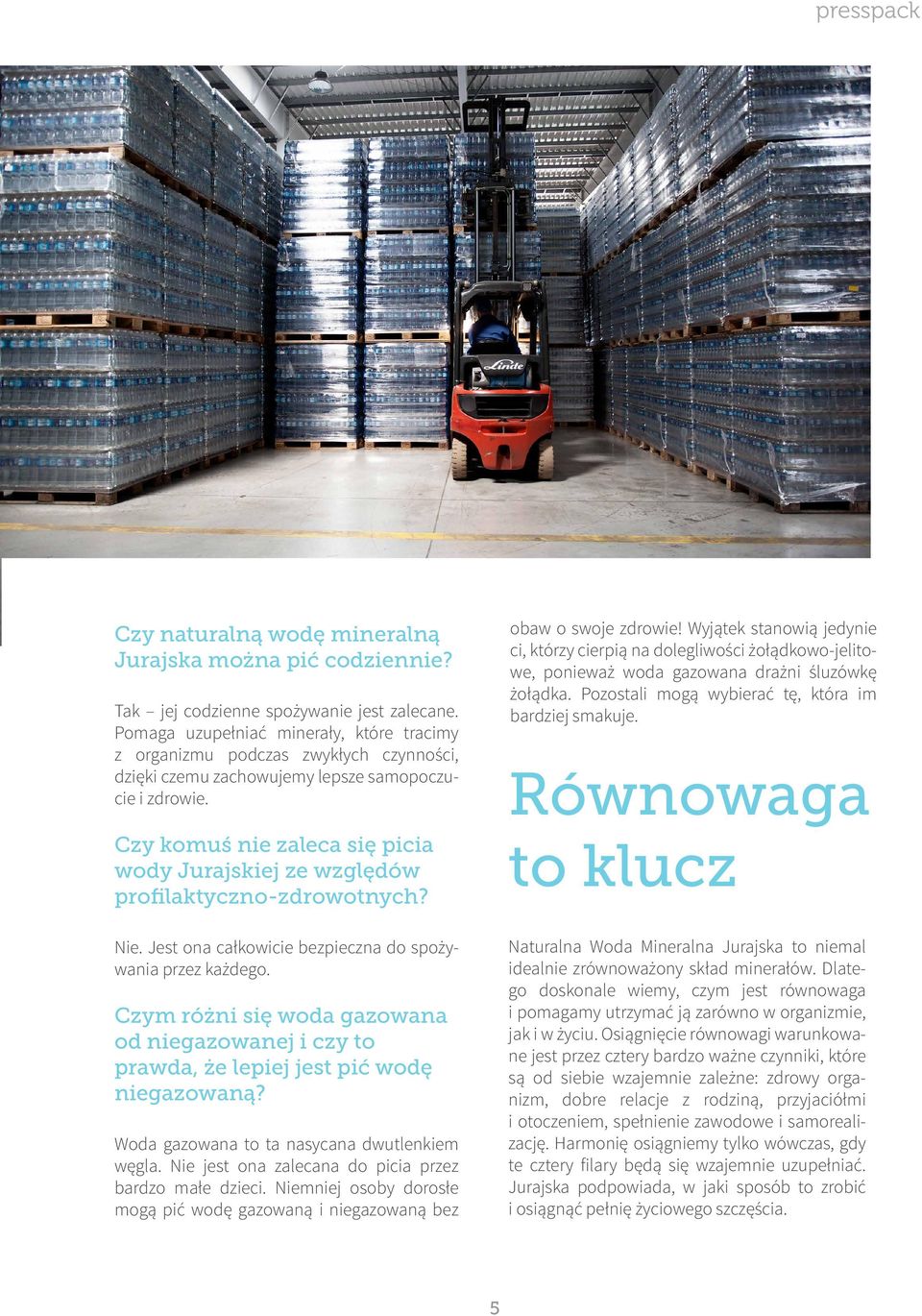 presspack

Linde

Czy naturalną wodę mineralną Jurajska można pić codziennie?

Tak – jej codzienne spożywanie jest zalecane. Pomaga uzupełniać minerały, które tracimy z organizmu podczas zwykłych czynności, dzięki czemu zachowujemy lepsze samopoczucie i zdrowie.

Czy komuś nie zaleca się picia wody Jurajskiej ze względów profilaktyczno-zdrowotnych?

Nie. Jest ona całkowicie bezpieczna do spożywania przez każdego.

Czym różni się woda gazowana od niegazowanej i czy to prawda, że lepiej jest pić wodę niegazowaną?

Woda gazowana to ta nasycana dwutlenkiem węgla. Nie jest ona zalecana do picia przez bardzo małe dzieci. Niemniej osoby dorosłe mogą pić wodę gazowaną i niegazowaną bez obaw o swoje zdrowie! Wyjątek stanowią jedynie ci, którzy cierpią na dolegliwości żołądkowo-jelitowe, ponieważ woda gazowana drażni śluzówkę żołądka. Pozostali mogą wybierać tę, która im bardziej smakuje.

Równowaga to klucz

Naturalna Woda Mineralna Jurajska to niemal idealnie zrównoważony skład minerałów. Dlatego doskonale wiemy, czym jest równowaga i pomagamy utrzymać ją zarówno w organizmie, jak i w życiu. Osiągnięcie równowagi warunkowane jest przez cztery bardzo ważne czynniki, które są od siebie wzajemnie zależne: zdrowy organizm, dobre relacje z rodziną, przyjaciółmi i otoczeniem, spełnienie zawodowe i samorealizację. Harmonię osiągniemy tylko wówczas, gdy te cztery filary będą się wzajemnie uzupełniać. Jurajska podpowiada, w jaki sposób to zrobić i osiągnąć pełnię życiowego szczęścia.

5